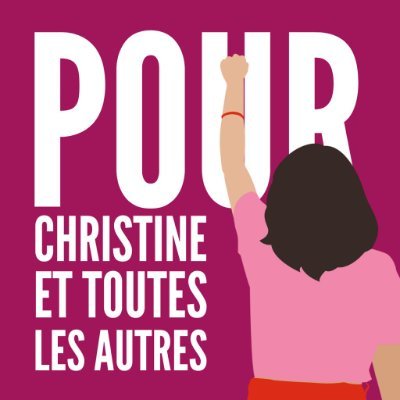 POUR
CHRISTINE
ET TOUTES
LES AUTRES